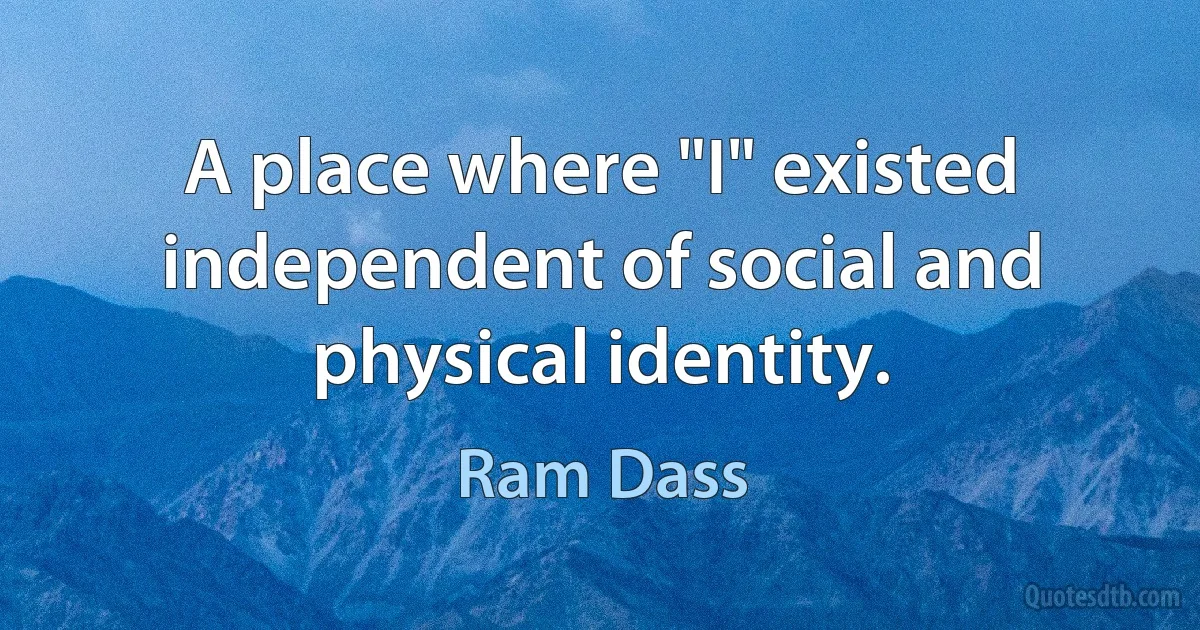 A place where "I" existed independent of social and physical identity.

Ram Dass

Quotesdtb.com